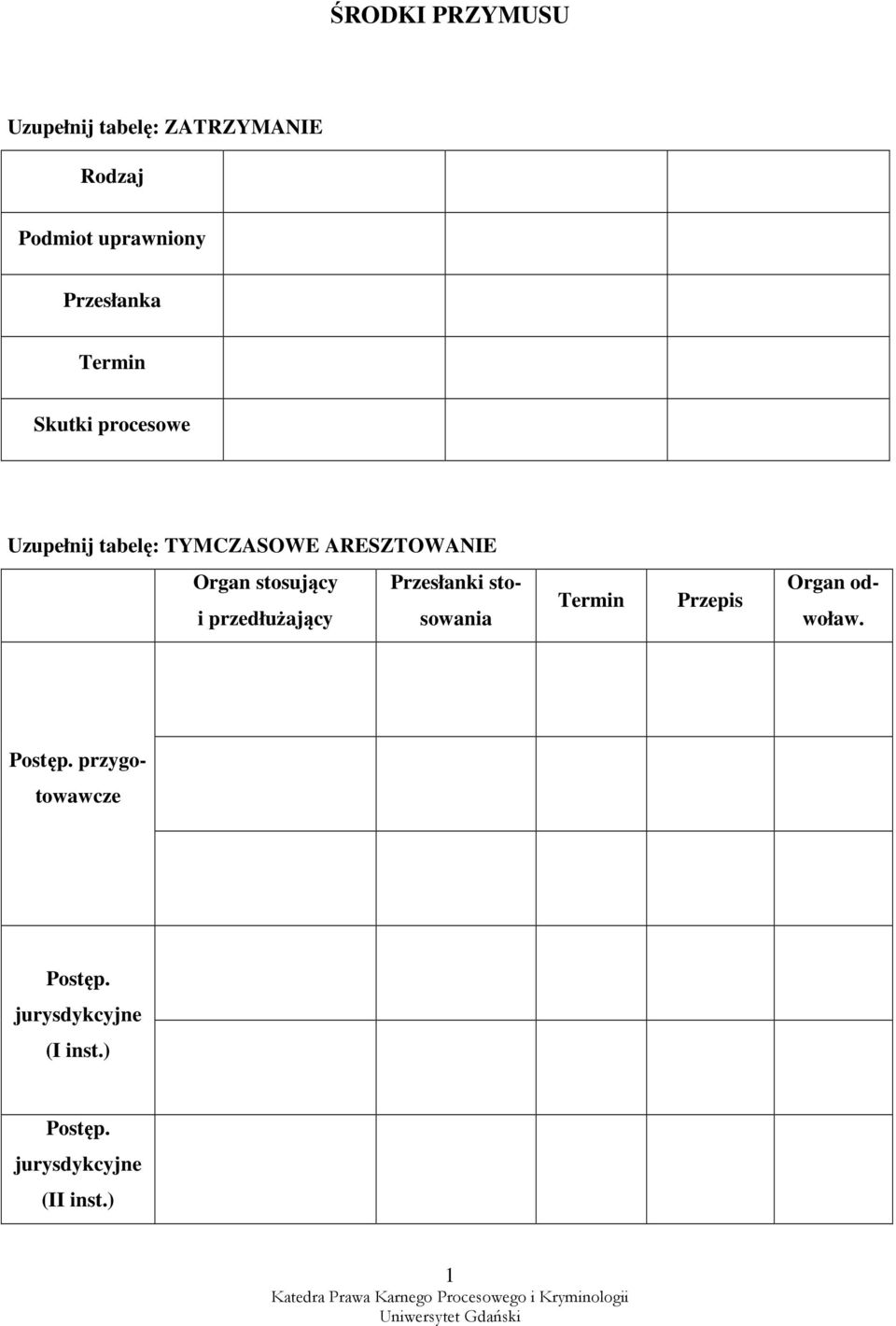 ŚRODKI PRZYMUSU

Uzupełnij tabelę: ZATRZYMANIE

| Rodzaj | | | |
|---|---|---|---|
| Podmiot uprawniony | | | |
| Przesłanka | | | |
| Termin | | | |
| Skutki procesowe | | | |

Uzupełnij tabelę: TYMCZASOWE ARESZTOWANIE

| | Organ stosujący i przedłużający | Przesłanki stosowania | Termin | Przepis | Organ odwoław. |
|---|---|---|---|---|---|
| Postęp. przygotowawcze | | | | | |
| | | | | | |
| | | | | | |
| Postęp. jurysdykcyjne (I inst.) | | | | | |
| Postęp. jurysdykcyjne (II inst.) | | | | | |

1
Katedra Prawa Karnego Procesowego i Kryminologii
Uniwersytet Gdański